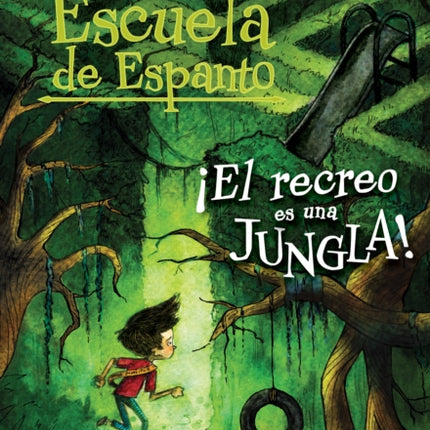 Escuela de Espanto

¡El recreo es una JUNGLA!